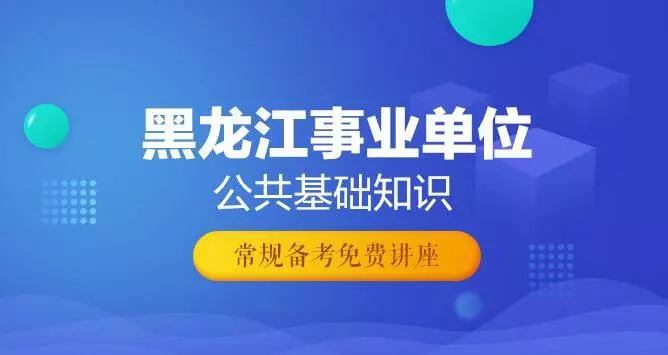 黑龙江事业单位
公共基础知识
常规备考免费讲座